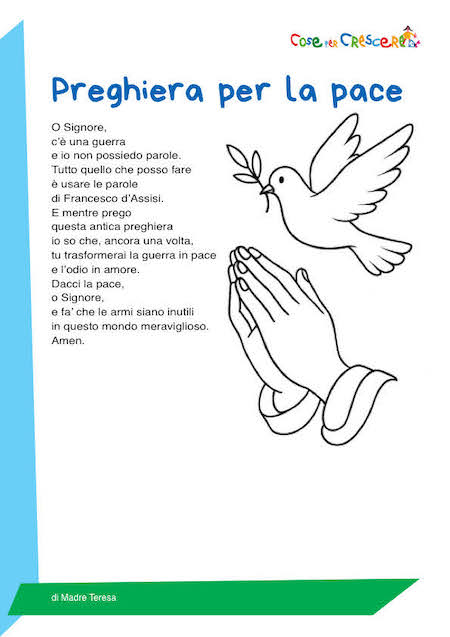 Cose per Crescere

Preghiera per la pace

O Signore,
c'è una guerra
e io non possiedo parole.
Tutto quello che posso fare
è usare le parole
di Francesco d'Assisi.
E mentre prego
questa antica preghiera
io so che, ancora una volta,
tu trasformerai la guerra in pace
e l'odio in amore.
Dacci la pace,
o Signore,
e fa' che le armi siano inutili
in questo mondo meraviglioso.
Amen.

di Madre Teresa